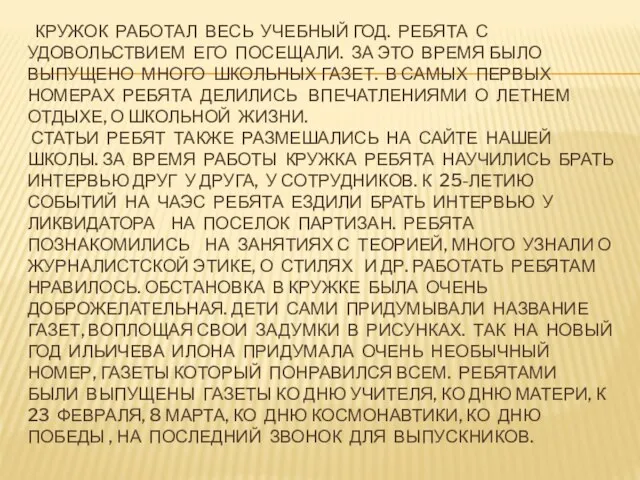 КРУЖОК РАБОТАЛ ВЕСЬ УЧЕБНЫЙ ГОД. РЕБЯТА С УДОВОЛЬСТВИЕМ ЕГО ПОСЕЩАЛИ. ЗА ЭТО ВРЕМЯ БЫЛО ВЫПУЩЕНО МНОГО ШКОЛЬНЫХ ГАЗЕТ. В САМЫХ ПЕРВЫХ НОМЕРАХ РЕБЯТА ДЕЛИЛИСЬ ВПЕЧАТЛЕНИЯМИ О ЛЕТНЕМ ОТДЫХЕ, О ШКОЛЬНОЙ ЖИЗНИ.
СТАТЬИ РЕБЯТ ТАКЖЕ РАЗМЕШАЛИСЬ НА САЙТЕ НАШЕЙ ШКОЛЫ. ЗА ВРЕМЯ РАБОТЫ КРУЖКА РЕБЯТА НАУЧИЛИСЬ БРАТЬ ИНТЕРВЬЮ ДРУГ У ДРУГА, У СОТРУДНИКОВ. К 25-ЛЕТИЮ СОБЫТИЙ НА ЧАЭС РЕБЯТА ЕЗДИЛИ БРАТЬ ИНТЕРВЬЮ У ЛИКВИДАТОРА НА ПОСЕЛОК ПАРТИЗАН. РЕБЯТА ПОЗНАКОМИЛИСЬ НА ЗАНЯТИЯХ С ТЕОРИЕЙ, МНОГО УЗНАЛИ О ЖУРНАЛИСТСКОЙ ЭТИКЕ, О СТИЛЯХ И ДР. РАБОТАТЬ РЕБЯТАМ НРАВИЛОСЬ. ОБСТАНОВКА В КРУЖКЕ БЫЛА ОЧЕНЬ ДОБРОЖЕЛАТЕЛЬНАЯ. ДЕТИ САМИ ПРИДУМЫВАЛИ НАЗВАНИЕ ГАЗЕТ, ВОПЛОЩАЯ СВОИ ЗАДУМКИ В РИСУНКАХ. ТАК НА НОВЫЙ ГОД ИЛЬИЧЕВА ИЛОНА ПРИДУМАЛА ОЧЕНЬ НЕОБЫЧНЫЙ НОМЕР, ГАЗЕТЫ КОТОРЫЙ ПОНРАВИЛСЯ ВСЕМ. РЕБЯТАМИ БЫЛИ ВЫПУЩЕНЫ ГАЗЕТЫ КО ДНЮ УЧИТЕЛЯ, КО ДНЮ МАТЕРИ, К 23 ФЕВРАЛЯ, 8 МАРТА, КО ДНЮ КОСМОНАВТИКИ, КО ДНЮ ПОБЕДЫ , НА ПОСЛЕДНИЙ ЗВОНОК ДЛЯ ВЫПУСКНИКОВ.